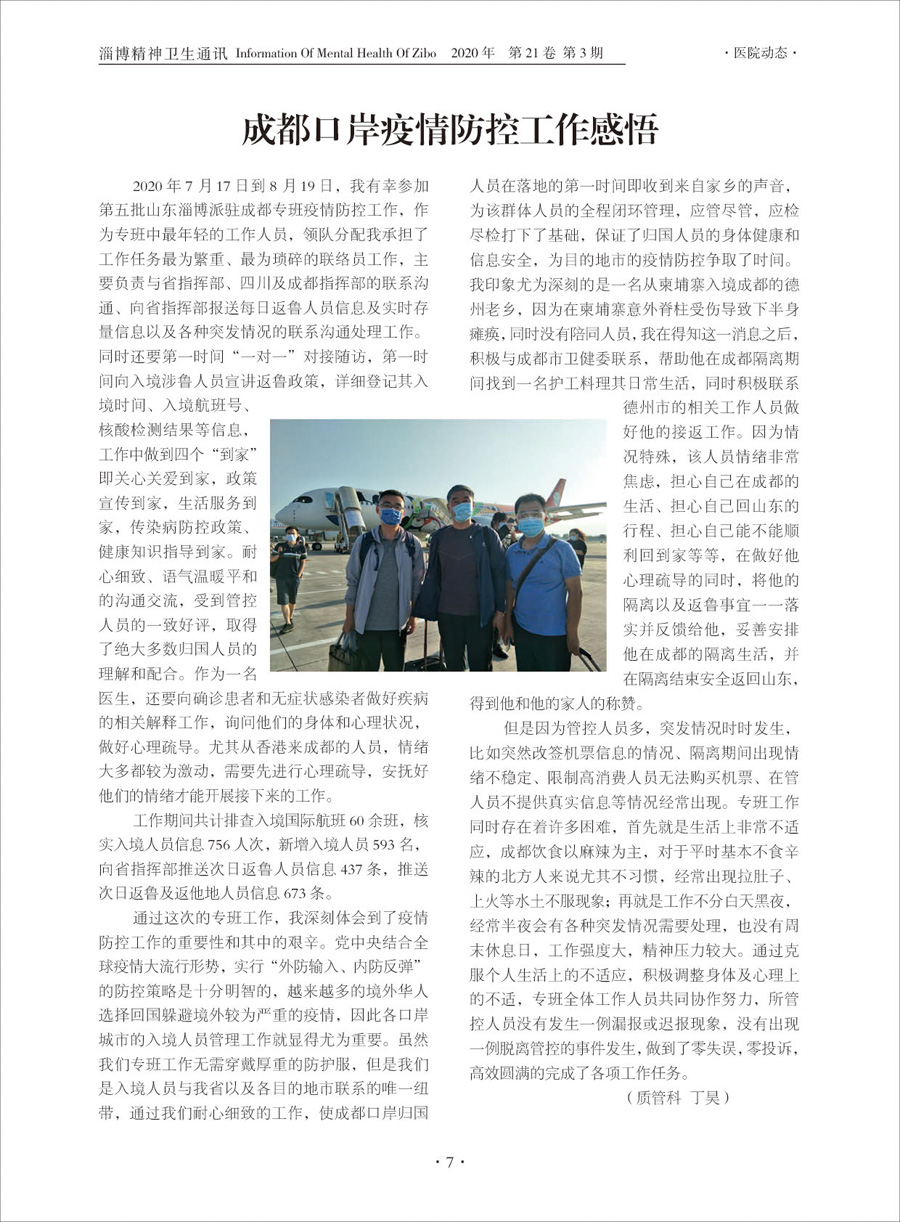 淄博精神卫生通讯 Information Of Mental Health Of Zibo 2020 年 第 21 卷 第 3 期

· 医院动态 ·

成都口岸疫情防控工作感悟

2020 年 7 月 17 日到 8 月 19 日，我有幸参加第五批山东淄博派驻成都专班疫情防控工作，作为专班中最年轻的工作人员，领队分配我承担了工作任务最为繁重、最为琐碎的联络员工作，主要负责与省指挥部、四川及成都指挥部的联系沟通、向省指挥部报送每日返鲁人员信息及实时存量信息以及各种突发情况的联系沟通处理工作。同时还要第一时间“一对一”对接随访，第一时间向入境涉鲁人员宣讲返鲁政策，详细登记其入境时间、入境航班号、核酸检测结果等信息，工作中做到四个“到家”即关心关爱到家，政策宣传到家，生活服务到家，传染病防控政策、健康知识指导到家。耐心细致、语气温暖平和的沟通交流，受到管控人员的一致好评，取得了绝大多数归国人员的理解和配合。作为一名医生，还要向确诊患者和无症状感染者做好疾病的相关解释工作，询问他们的身体和心理状况，做好心理疏导。尤其从香港来成都的人员，情绪大多都较为激动，需要先进行心理疏导，安抚好他们的情绪才能开展接下来的工作。

工作期间共计排查入境国际航班 60 余班，核实入境人员信息 756 人次，新增入境人员 593 名，向省指挥部推送次日返鲁人员信息 437 条，推送次日返鲁及返他地人员信息 673 条。

通过这次的专班工作，我深刻体会到了疫情防控工作的重要性和其中的艰辛。党中央结合全球疫情大流行形势，实行“外防输入、内防反弹”的防控策略是十分明智的，越来越多的境外华人选择回国躲避境外较为严重的疫情，因此各口岸城市的入境人员管理工作就显得尤为重要。虽然我们专班工作无需穿戴厚重的防护服，但是我们是入境人员与我省以及各目的地市联系的唯一纽带，通过我们耐心细致的工作，使成都口岸归国人员在落地的第一时间即收到来自家乡的声音，为该群体人员的全程闭环管理，应管尽管，应检尽检打下了基础，保证了归国人员的身体健康和信息安全，为目的地市的疫情防控争取了时间。我印象尤为深刻的是一名从柬埔寨入境成都的德州老乡，因为在柬埔寨意外脊柱受伤导致下半身瘫痪，同时没有陪同人员，我在得知这一消息之后，积极与成都市卫健委联系，帮助他在成都隔离期间找到一名护工料理其日常生活，同时积极联系德州市的相关工作人员做好他的接返工作。因为情况特殊，该人员情绪非常焦虑，担心自己在成都的生活、担心自己回山东的行程、担心自己能不能顺利回到家等等，在做好他心理疏导的同时，将他的隔离以及返鲁事宜一一落实并反馈给他，妥善安排他在成都的隔离生活，并在隔离结束安全返回山东，得到他和他的家人的称赞。

但是因为管控人员多，突发情况时时发生，比如突然改签机票信息的情况、隔离期间出现情绪不稳定、限制高消费人员无法购买机票、在管人员不提供真实信息等情况经常出现。专班工作同时存在着许多困难，首先就是生活上非常不适应，成都饮食以麻辣为主，对于平时基本不食辛辣的北方人来说尤其不习惯，经常出现拉肚子、上火等水土不服现象；再就是工作不分白天黑夜，经常半夜会有各种突发情况需要处理，也没有周末休息日，工作强度大，精神压力较大。通过克服个人生活上的不适应，积极调整身体及心理上的不适，专班全体工作人员共同协作努力，所管控人员没有发生一例漏报或迟报现象，没有出现一例脱离管控的事件发生，做到了零失误，零投诉，高效圆满的完成了各项工作任务。

（质管科 丁昊）

· 7 ·